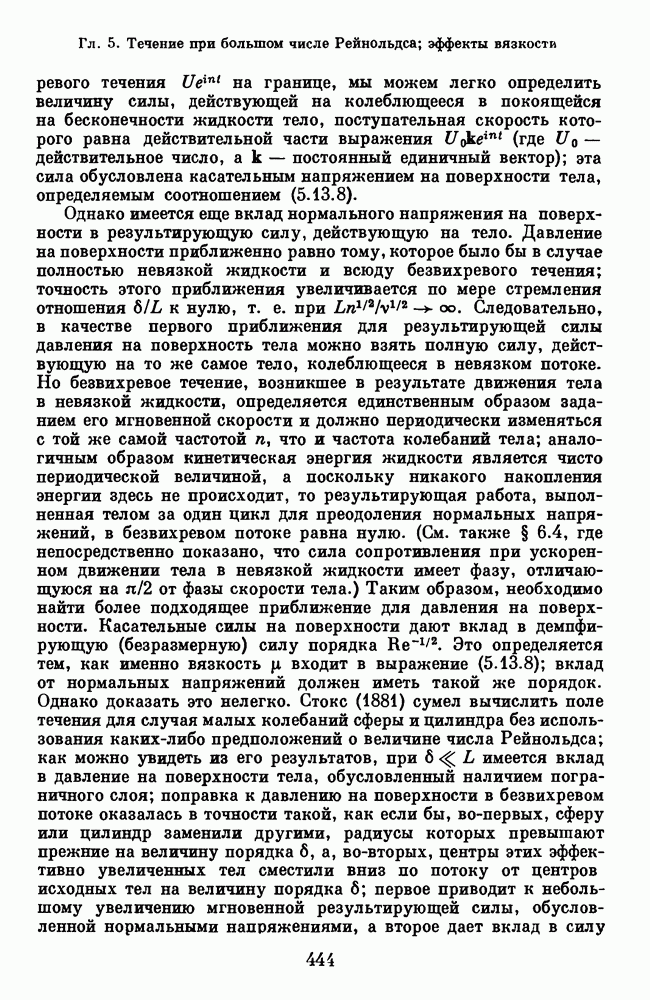 Гл. 5. Течение при большом числе Рейнольдса; эффекты вязкости

ревого течения $Ue^{int}$ на границе, мы можем легко определить величину силы, действующей на колеблющееся в покоящейся на бесконечности жидкости тело, поступательная скорость которого равна действительной части выражения $U_0\mathbf{k}e^{int}$ (где $U_0$ — действительное число, а $\mathbf{k}$ — постоянный единичный вектор); эта сила обусловлена касательным напряжением на поверхности тела, определяемым соотношением (5.13.8).

Однако имеется еще вклад нормального напряжения на поверхности в результирующую силу, действующую на тело. Давление на поверхности приближенно равно тому, которое было бы в случае полностью невязкой жидкости и всюду безвихревого течения; точность этого приближения увеличивается по мере стремления отношения $\delta/L$ к нулю, т. е. при $Ln^{1/2}/\nu^{1/2} \to \infty$. Следовательно, в качестве первого приближения для результирующей силы давления на поверхность тела можно взять полную силу, действующую на то же самое тело, колеблющееся в невязком потоке. Но безвихревое течение, возникшее в результате движения тела в невязкой жидкости, определяется единственным образом заданием его мгновенной скорости и должно периодически изменяться с той же самой частотой $n$, что и частота колебаний тела; аналогичным образом кинетическая энергия жидкости является чисто периодической величиной, а поскольку никакого накопления энергии здесь не происходит, то результирующая работа, выполненная телом за один цикл для преодоления нормальных напряжений, в безвихревом потоке равна нулю. (См. также § 6.4, где непосредственно показано, что сила сопротивления при ускоренном движении тела в невязкой жидкости имеет фазу, отличающуюся на $\pi/2$ от фазы скорости тела.) Таким образом, необходимо найти более подходящее приближение для давления на поверхности. Касательные силы на поверхности дают вклад в демпфирующую (безразмерную) силу порядка $\mathrm{Re}^{-1/2}$. Это определяется тем, как именно вязкость $\mu$ входит в выражение (5.13.8); вклад от нормальных напряжений должен иметь такой же порядок. Однако доказать это нелегко. Стокс (1881) сумел вычислить поле течения для случая малых колебаний сферы и цилиндра без использования каких-либо предположений о величине числа Рейнольдса; как можно увидеть из его результатов, при $\delta \ll L$ имеется вклад в давление на поверхности тела, обусловленный наличием пограничного слоя; поправка к давлению на поверхности в безвихревом потоке оказалась в точности такой, как если бы, во-первых, сферу или цилиндр заменили другими, радиусы которых превышают прежние на величину порядка $\delta$, а, во-вторых, центры этих эффективно увеличенных тел сместили вниз по потоку от центров исходных тел на величину порядка $\delta$; первое приводит к небольшому увеличению мгновенной результирующей силы, обусловленной нормальными напряжениями, а второе дает вклад в силу

444